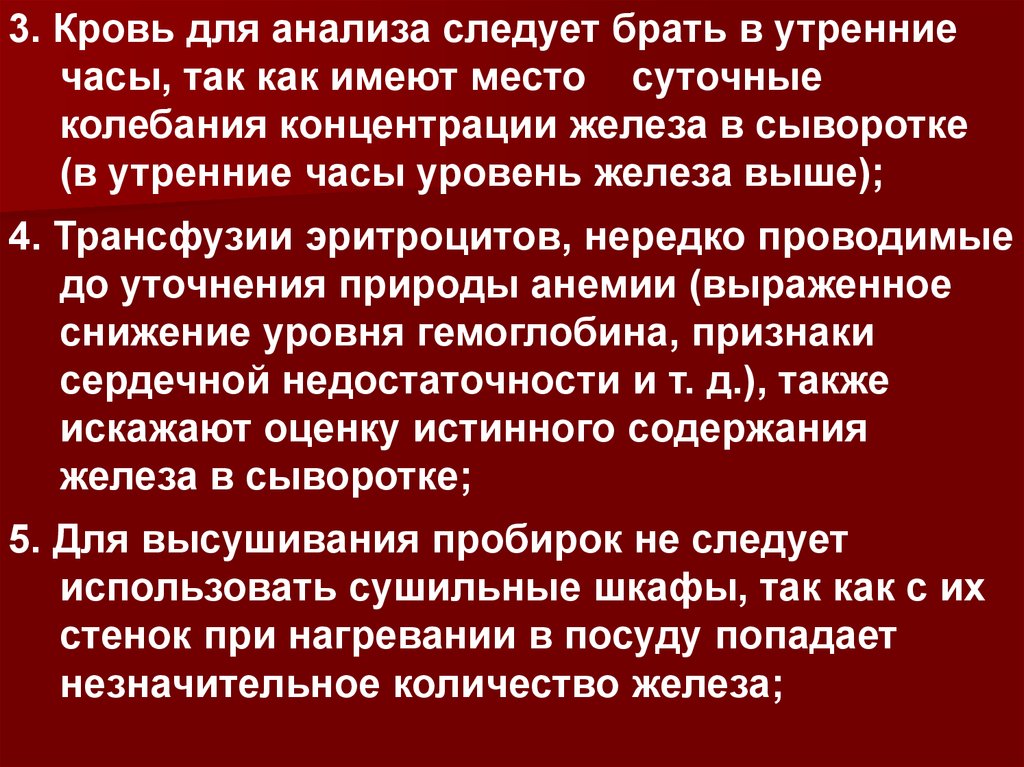 3. Кровь для анализа следует брать в утренние часы, так как имеют место суточные колебания концентрации железа в сыворотке (в утренние часы уровень железа выше);

4. Трансфузии эритроцитов, нередко проводимые до уточнения природы анемии (выраженное снижение уровня гемоглобина, признаки сердечной недостаточности и т. д.), также искажают оценку истинного содержания железа в сыворотке;

5. Для высушивания пробирок не следует использовать сушильные шкафы, так как с их стенок при нагревании в посуду попадает незначительное количество железа;